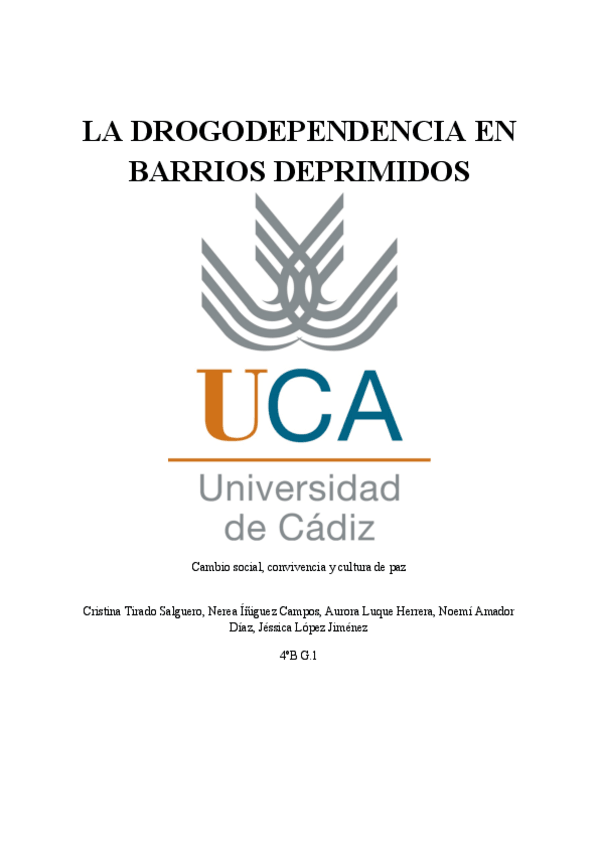 LA DROGODEPENDENCIA EN BARRIOS DEPRIMIDOS

UCA
Universidad de Cádiz

Cambio social, convivencia y cultura de paz

Cristina Tirado Salguero, Nerea Íñiguez Campos, Aurora Luque Herrera, Noemí Amador Díaz, Jéssica López Jiménez

4ºB G.1